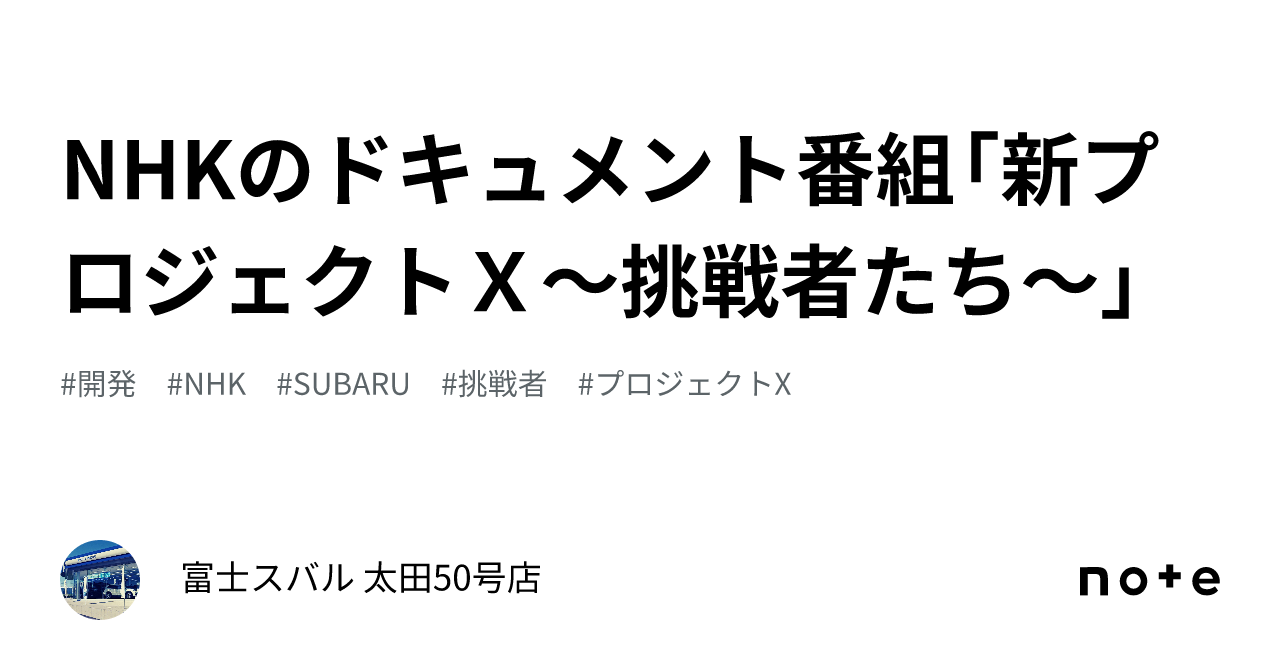 NHKのドキュメント番組「新プロジェクトＸ～挑戦者たち～」

#開発　#NHK　#SUBARU　#挑戦者　#プロジェクトX

富士スバル 太田50号店

note